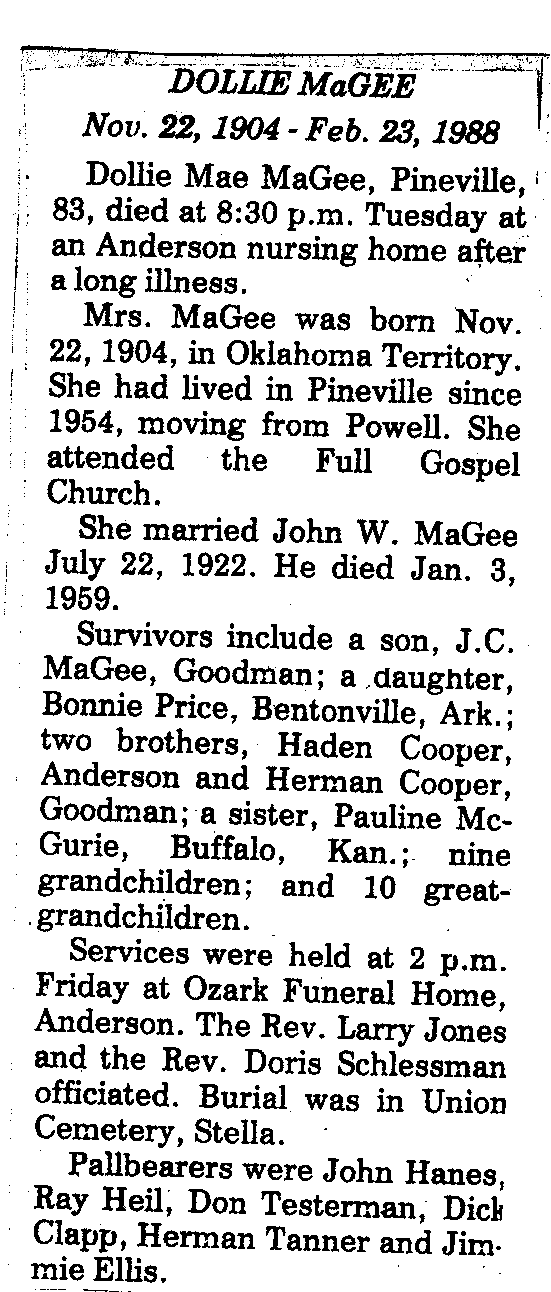 DOLLIE MaGEE

Nov. 22, 1904 - Feb. 23, 1988

Dollie Mae MaGee, Pineville, 83, died at 8:30 p.m. Tuesday at an Anderson nursing home after a long illness.

Mrs. MaGee was born Nov. 22, 1904, in Oklahoma Territory. She had lived in Pineville since 1954, moving from Powell. She attended the Full Gospel Church.

She married John W. MaGee July 22, 1922. He died Jan. 3, 1959.

Survivors include a son, J.C. MaGee, Goodman; a daughter, Bonnie Price, Bentonville, Ark.; two brothers, Haden Cooper, Anderson and Herman Cooper, Goodman; a sister, Pauline McGurie, Buffalo, Kan.; nine grandchildren; and 10 great-grandchildren.

Services were held at 2 p.m. Friday at Ozark Funeral Home, Anderson. The Rev. Larry Jones and the Rev. Doris Schlessman officiated. Burial was in Union Cemetery, Stella.

Pallbearers were John Hanes, Ray Heil, Don Testerman, Dick Clapp, Herman Tanner and Jimmie Ellis.